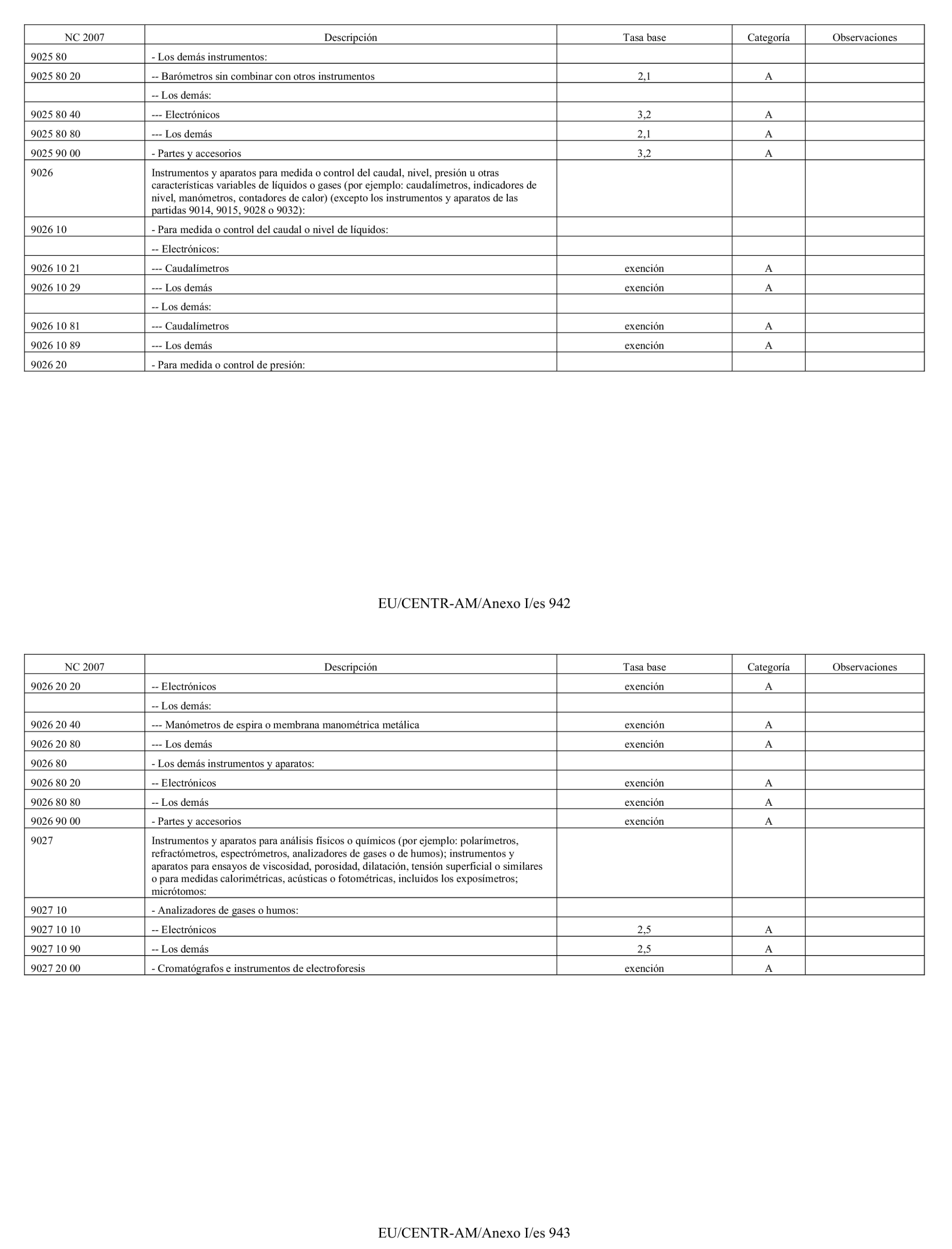 | NC 2007 | Descripción | Tasa base | Categoría | Observaciones |
|---|---|---|---|---|
| 9025 80 | - Los demás instrumentos: | | | |
| 9025 80 20 | -- Barómetros sin combinar con otros instrumentos | 2,1 | A | |
| | -- Los demás: | | | |
| 9025 80 40 | --- Electrónicos | 3,2 | A | |
| 9025 80 80 | --- Los demás | 2,1 | A | |
| 9025 90 00 | - Partes y accesorios | 3,2 | A | |
| 9026 | Instrumentos y aparatos para medida o control del caudal, nivel, presión u otras características variables de líquidos o gases (por ejemplo: caudalímetros, indicadores de nivel, manómetros, contadores de calor) (excepto los instrumentos y aparatos de las partidas 9014, 9015, 9028 o 9032): | | | |
| 9026 10 | - Para medida o control del caudal o nivel de líquidos: | | | |
| | -- Electrónicos: | | | |
| 9026 10 21 | --- Caudalímetros | exención | A | |
| 9026 10 29 | --- Los demás | exención | A | |
| | -- Los demás: | | | |
| 9026 10 81 | --- Caudalímetros | exención | A | |
| 9026 10 89 | --- Los demás | exención | A | |
| 9026 20 | - Para medida o control de presión: | | | |

EU/CENTR-AM/Anexo I/es 942

| NC 2007 | Descripción | Tasa base | Categoría | Observaciones |
|---|---|---|---|---|
| 9026 20 20 | -- Electrónicos | exención | A | |
| | -- Los demás: | | | |
| 9026 20 40 | --- Manómetros de espira o membrana manométrica metálica | exención | A | |
| 9026 20 80 | --- Los demás | exención | A | |
| 9026 80 | - Los demás instrumentos y aparatos: | | | |
| 9026 80 20 | -- Electrónicos | exención | A | |
| 9026 80 80 | -- Los demás | exención | A | |
| 9026 90 00 | - Partes y accesorios | exención | A | |
| 9027 | Instrumentos y aparatos para análisis físicos o químicos (por ejemplo: polarímetros, refractómetros, espectrómetros, analizadores de gases o de humos); instrumentos y aparatos para ensayos de viscosidad, porosidad, dilatación, tensión superficial o similares o para medidas calorimétricas, acústicas o fotométricas, incluidos los exposímetros; micrótomos: | | | |
| 9027 10 | - Analizadores de gases o humos: | | | |
| 9027 10 10 | -- Electrónicos | 2,5 | A | |
| 9027 10 90 | -- Los demás | 2,5 | A | |
| 9027 20 00 | - Cromatógrafos e instrumentos de electroforesis | exención | A | |

EU/CENTR-AM/Anexo I/es 943